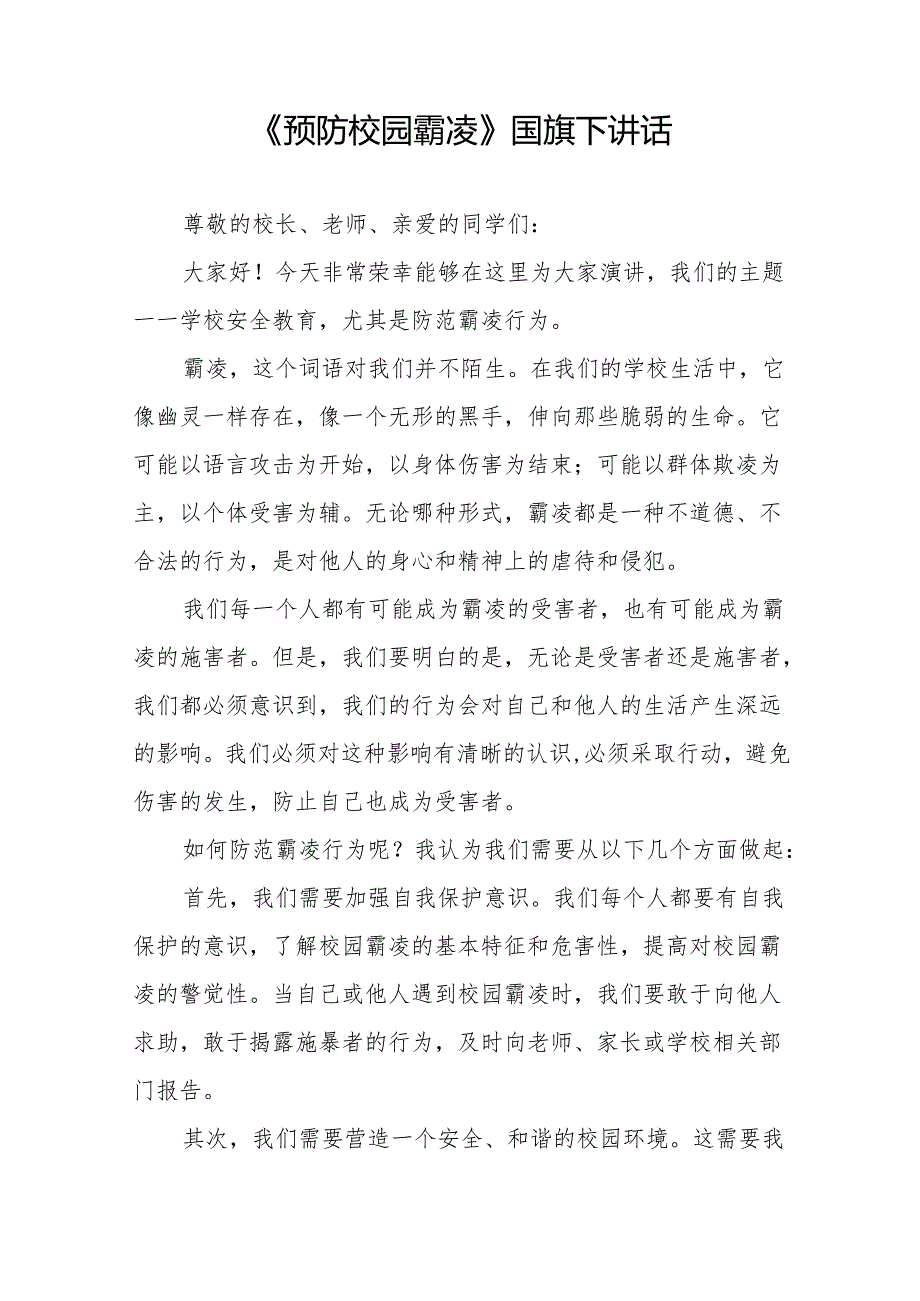 《预防校园霸凌》国旗下讲话

尊敬的校长、老师、亲爱的同学们：

大家好！今天非常荣幸能够在这里为大家演讲，我们的主题一一学校安全教育，尤其是防范霸凌行为。

霸凌，这个词语对我们并不陌生。在我们的学校生活中，它像幽灵一样存在，像一个无形的黑手，伸向那些脆弱的生命。它可能以语言攻击为开始，以身体伤害为结束；可能以群体欺凌为主，以个体受害为辅。无论哪种形式，霸凌都是一种不道德、不合法的行为，是对他人的身心和精神上的虐待和侵犯。

我们每一个人都有可能成为霸凌的受害者，也有可能成为霸凌的施害者。但是，我们要明白的是，无论是受害者还是施害者，我们都必须意识到，我们的行为会对自己和他人的生活产生深远的影响。我们必须对这种影响有清晰的认识,必须采取行动，避免伤害的发生，防止自己也成为受害者。

如何防范霸凌行为呢？我认为我们需要从以下几个方面做起：

首先，我们需要加强自我保护意识。我们每个人都要有自我保护的意识，了解校园霸凌的基本特征和危害性，提高对校园霸凌的警觉性。当自己或他人遇到校园霸凌时，我们要敢于向他人求助，敢于揭露施暴者的行为，及时向老师、家长或学校相关部门报告。

其次，我们需要营造一个安全、和谐的校园环境。这需要我